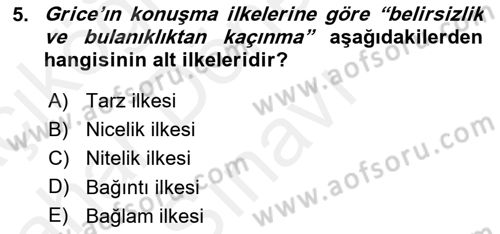 5. Grice'ın konuşma ilkelerine göre "belirsizlik ve bulanıklıktan kaçınma" aşağıdakilerden hangisinin alt ilkeleridir?

A) Tarz ilkesi
B) Nicelik ilkesi
C) Nitelik ilkesi
D) Bağıntı ilkesi
E) Bağlam ilkesi

www.aofsoru.com
www.aofsoru.com
www.aofsoru.com
www.aofsoru.com